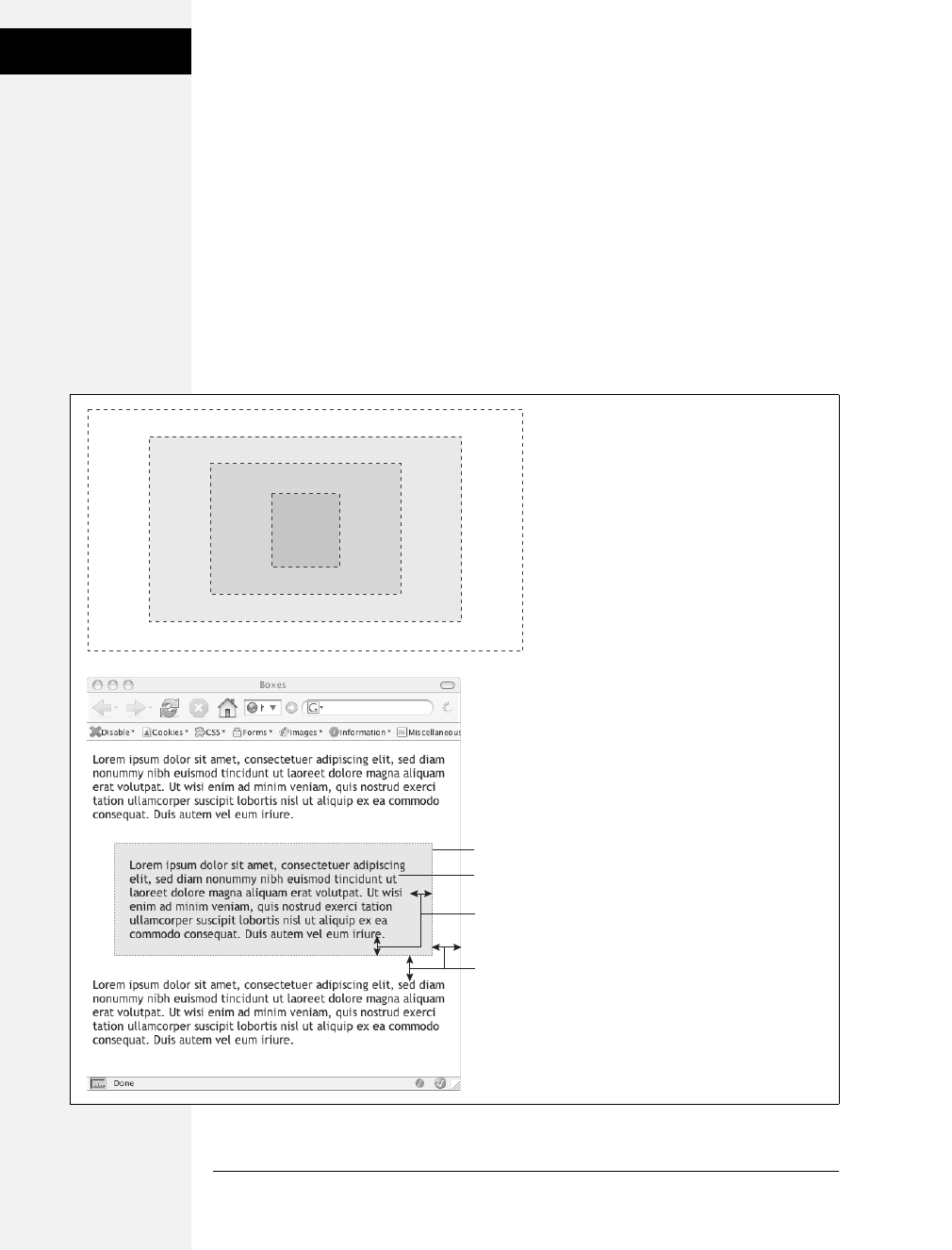 Boxes

Disable Cookies CSS Forms Images Information Miscellaneous

Lorem ipsum dolor sit amet, consectetuer adipiscing elit, sed diam nonummy nibh euismod tincidunt ut laoreet dolore magna aliquam erat volutpat. Ut wisi enim ad minim veniam, quis nostrud exerci tation ullamcorper suscipit lobortis nisl ut aliquip ex ea commodo consequat. Duis autem vel eum iriure.

Lorem ipsum dolor sit amet, consectetuer adipiscing elit, sed diam nonummy nibh euismod tincidunt ut laoreet dolore magna aliquam erat volutpat. Ut wisi enim ad minim veniam, quis nostrud exerci tation ullamcorper suscipit lobortis nisl ut aliquip ex ea commodo consequat. Duis autem vel eum iriure.

Lorem ipsum dolor sit amet, consectetuer adipiscing elit, sed diam nonummy nibh euismod tincidunt ut laoreet dolore magna aliquam erat volutpat. Ut wisi enim ad minim veniam, quis nostrud exerci tation ullamcorper suscipit lobortis nisl ut aliquip ex ea commodo consequat. Duis autem vel eum iriure.

Done